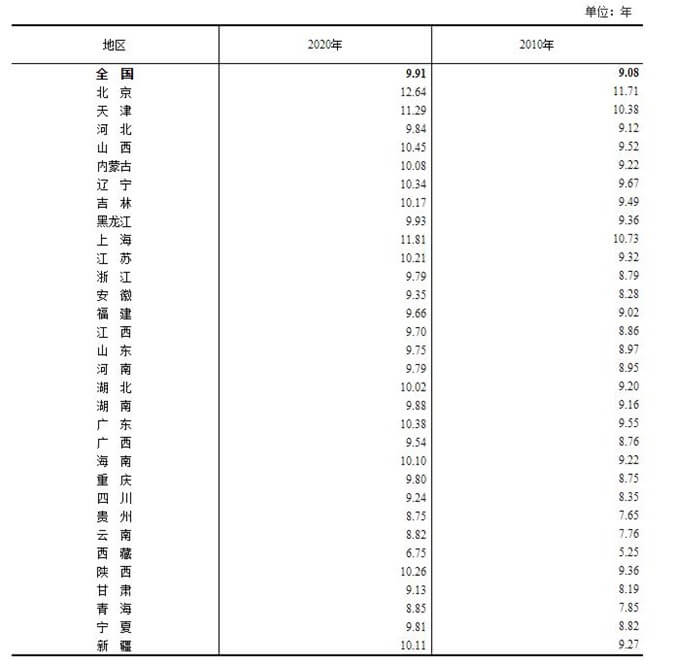 单位：年

| 地区 | 2020年 | 2010年 |
|---|---|---|
| 全　国 | 9.91 | 9.08 |
| 北　京 | 12.64 | 11.71 |
| 天　津 | 11.29 | 10.38 |
| 河　北 | 9.84 | 9.12 |
| 山　西 | 10.45 | 9.52 |
| 内蒙古 | 10.08 | 9.22 |
| 辽　宁 | 10.34 | 9.67 |
| 吉　林 | 10.17 | 9.49 |
| 黑龙江 | 9.93 | 9.36 |
| 上　海 | 11.81 | 10.73 |
| 江　苏 | 10.21 | 9.32 |
| 浙　江 | 9.79 | 8.79 |
| 安　徽 | 9.35 | 8.28 |
| 福　建 | 9.66 | 9.02 |
| 江　西 | 9.70 | 8.86 |
| 山　东 | 9.75 | 8.97 |
| 河　南 | 9.79 | 8.95 |
| 湖　北 | 10.02 | 9.20 |
| 湖　南 | 9.88 | 9.16 |
| 广　东 | 10.38 | 9.55 |
| 广　西 | 9.54 | 8.76 |
| 海　南 | 10.10 | 9.22 |
| 重　庆 | 9.80 | 8.75 |
| 四　川 | 9.24 | 8.35 |
| 贵　州 | 8.75 | 7.65 |
| 云　南 | 8.82 | 7.76 |
| 西　藏 | 6.75 | 5.25 |
| 陕　西 | 10.26 | 9.36 |
| 甘　肃 | 9.13 | 8.19 |
| 青　海 | 8.85 | 7.85 |
| 宁　夏 | 9.81 | 8.82 |
| 新　疆 | 10.11 | 9.27 |